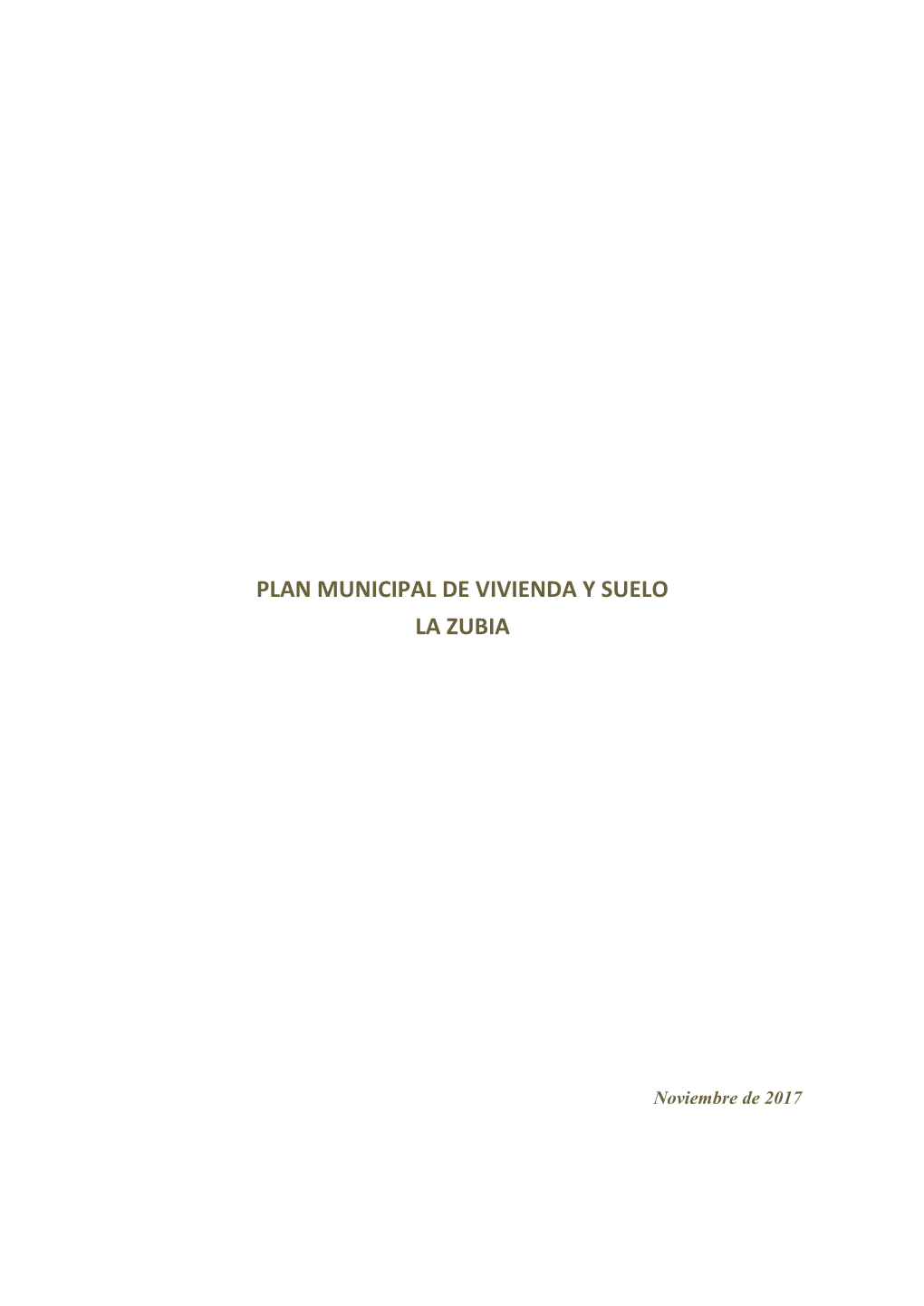 PLAN MUNICIPAL DE VIVIENDA Y SUELO
LA ZUBIA

Noviembre de 2017